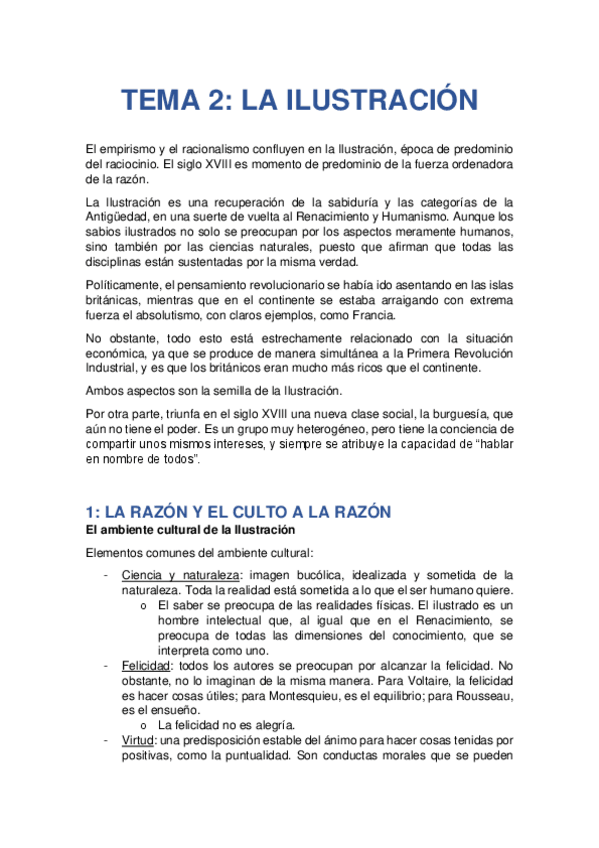 TEMA 2: LA ILUSTRACIÓN

El empirismo y el racionalismo confluyen en la Ilustración, época de predominio del raciocinio. El siglo XVIII es momento de predominio de la fuerza ordenadora de la razón.

La Ilustración es una recuperación de la sabiduría y las categorías de la Antigüedad, en una suerte de vuelta al Renacimiento y Humanismo. Aunque los sabios ilustrados no solo se preocupan por los aspectos meramente humanos, sino también por las ciencias naturales, puesto que afirman que todas las disciplinas están sustentadas por la misma verdad.

Políticamente, el pensamiento revolucionario se había ido asentando en las islas británicas, mientras que en el continente se estaba arraigando con extrema fuerza el absolutismo, con claros ejemplos, como Francia.

No obstante, todo esto está estrechamente relacionado con la situación económica, ya que se produce de manera simultánea a la Primera Revolución Industrial, y es que los británicos eran mucho más ricos que el continente.

Ambos aspectos son la semilla de la Ilustración.

Por otra parte, triunfa en el siglo XVIII una nueva clase social, la burguesía, que aún no tiene el poder. Es un grupo muy heterogéneo, pero tiene la conciencia de compartir unos mismos intereses, y siempre se atribuye la capacidad de “hablar en nombre de todos”.

1: LA RAZÓN Y EL CULTO A LA RAZÓN
El ambiente cultural de la Ilustración

Elementos comunes del ambiente cultural:

- Ciencia y naturaleza: imagen bucólica, idealizada y sometida de la naturaleza. Toda la realidad está sometida a lo que el ser humano quiere.
 o El saber se preocupa de las realidades físicas. El ilustrado es un hombre intelectual que, al igual que en el Renacimiento, se preocupa de todas las dimensiones del conocimiento, que se interpreta como uno.
- Felicidad: todos los autores se preocupan por alcanzar la felicidad. No obstante, no lo imaginan de la misma manera. Para Voltaire, la felicidad es hacer cosas útiles; para Montesquieu, es el equilibrio; para Rousseau, es el ensueño.
 o La felicidad no es alegría.
- Virtud: una predisposición estable del ánimo para hacer cosas tenidas por positivas, como la puntualidad. Son conductas morales que se pueden